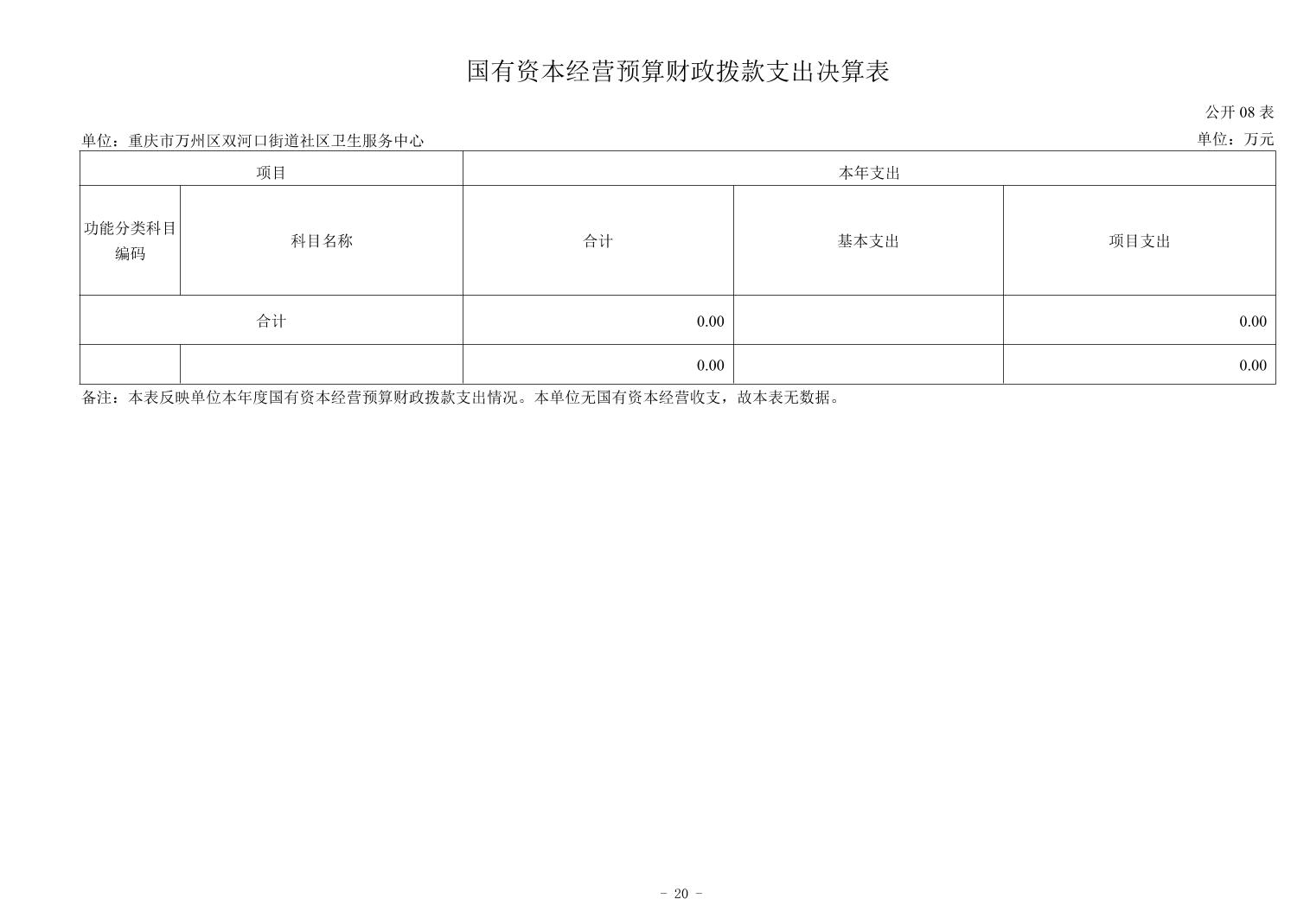 国有资本经营预算财政拨款支出决算表

公开 08 表

单位：重庆市万州区双河口街道社区卫生服务中心

单位：万元

| 项目 | | 本年支出 | | |
|---|---|---|---|---|
| 功能分类科目编码 | 科目名称 | 合计 | 基本支出 | 项目支出 |
| 合计 | | 0.00 | | 0.00 |
| | | 0.00 | | 0.00 |

备注：本表反映单位本年度国有资本经营预算财政拨款支出情况。本单位无国有资本经营收支，故本表无数据。

- 20 -